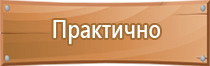 Практично